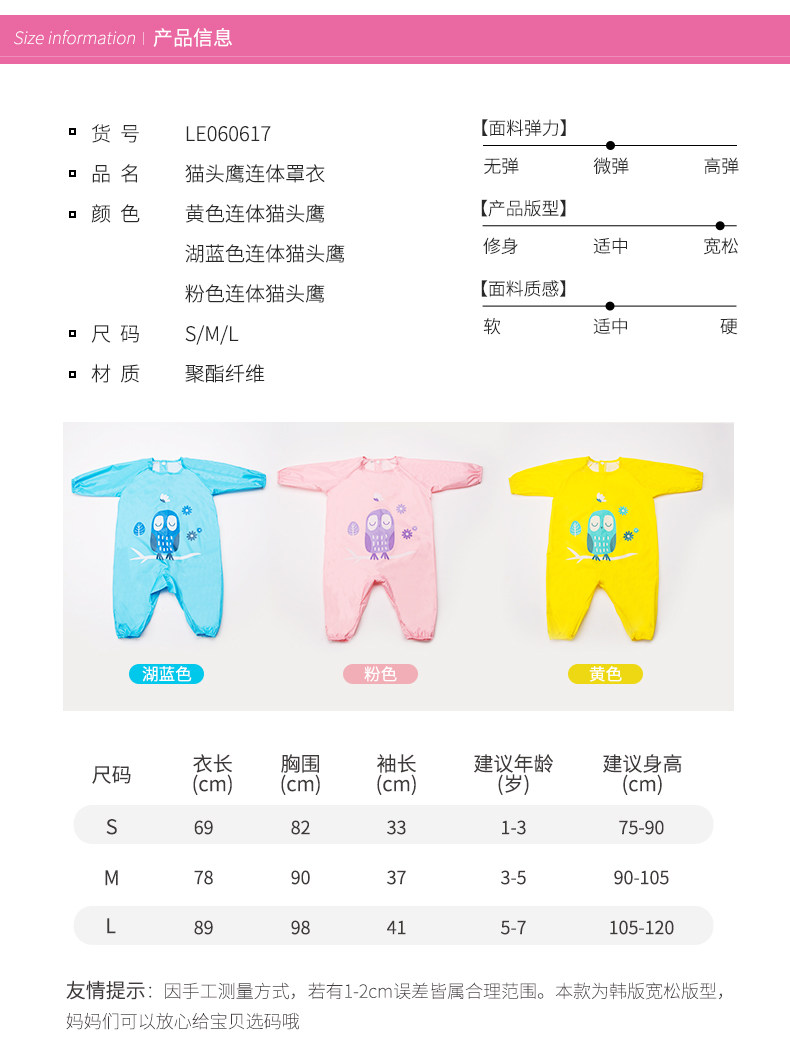 Size information | 产品信息

货 号 LE060617
品 名 猫头鹰连体罩衣
颜 色 黄色连体猫头鹰
湖蓝色连体猫头鹰
粉色连体猫头鹰
尺 码 S/M/L
材 质 聚酯纤维

【面料弹力】
无弹 微弹 高弹
【产品版型】
修身 适中 宽松
【面料质感】
软 适中 硬

湖蓝色 粉色 黄色

| 尺码 | 衣长 (cm) | 胸围 (cm) | 袖长 (cm) | 建议年龄 (岁) | 建议身高 (cm) |
|---|---|---|---|---|---|
| S | 69 | 82 | 33 | 1-3 | 75-90 |
| M | 78 | 90 | 37 | 3-5 | 90-105 |
| L | 89 | 98 | 41 | 5-7 | 105-120 |

友情提示：因手工测量方式，若有1-2cm误差皆属合理范围。本款为韩版宽松版型，妈妈们可以放心给宝贝选码哦